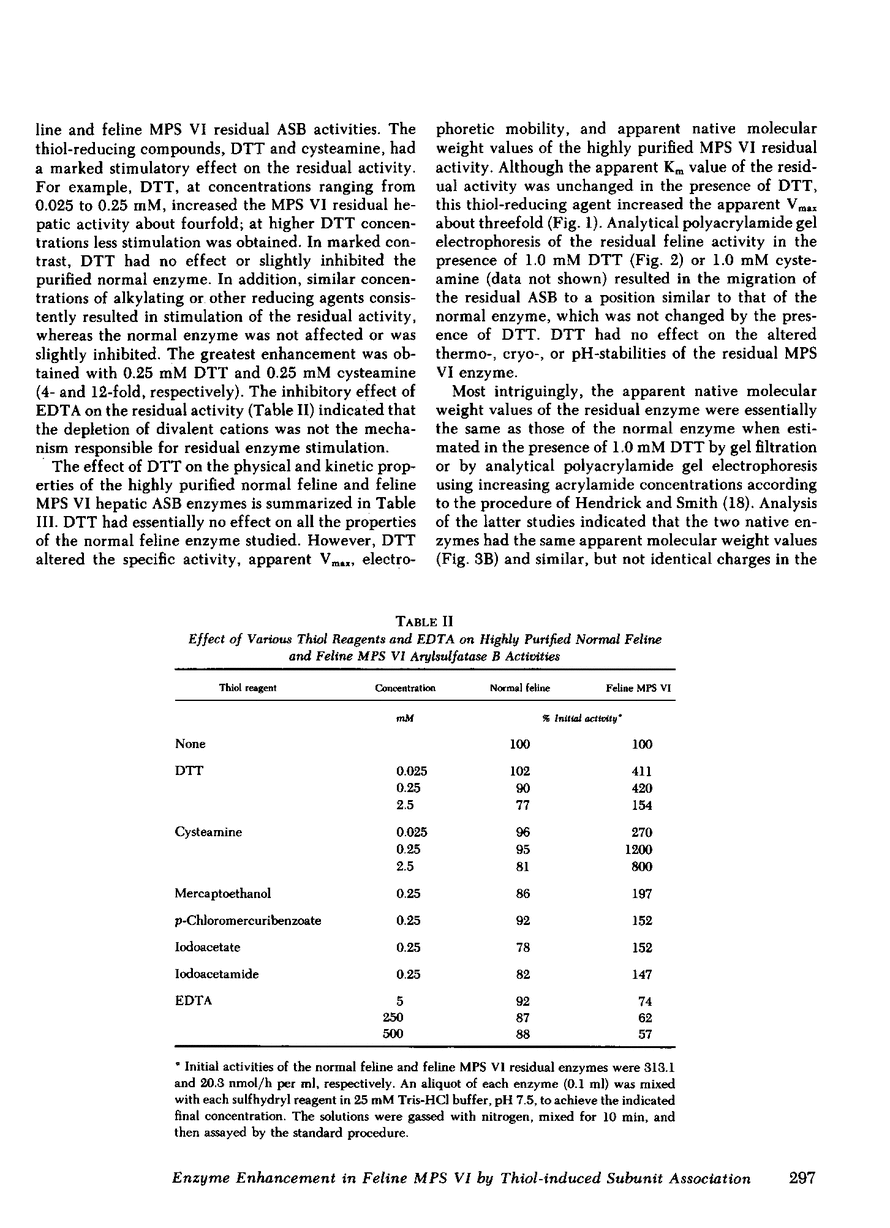 line and feline MPS VI residual ASB activities. The thiol-reducing compounds, DTT and cysteamine, had a marked stimulatory effect on the residual activity. For example, DTT, at concentrations ranging from 0.025 to 0.25 mM, increased the MPS VI residual hepatic activity about fourfold; at higher DTT concentrations less stimulation was obtained. In marked contrast, DTT had no effect or slightly inhibited the purified normal enzyme. In addition, similar concentrations of alkylating or other reducing agents consistently resulted in stimulation of the residual activity, whereas the normal enzyme was not affected or was slightly inhibited. The greatest enhancement was obtained with 0.25 mM DTT and 0.25 mM cysteamine (4- and 12-fold, respectively). The inhibitory effect of EDTA on the residual activity (Table II) indicated that the depletion of divalent cations was not the mechanism responsible for residual enzyme stimulation.

The effect of DTT on the physical and kinetic properties of the highly purified normal feline and feline MPS VI hepatic ASB enzymes is summarized in Table III. DTT had essentially no effect on all the properties of the normal feline enzyme studied. However, DTT altered the specific activity, apparent $V_{max}$, electrophoretic mobility, and apparent native molecular weight values of the highly purified MPS VI residual activity. Although the apparent $K_m$ value of the residual activity was unchanged in the presence of DTT, this thiol-reducing agent increased the apparent $V_{max}$ about threefold (Fig. 1). Analytical polyacrylamide gel electrophoresis of the residual feline activity in the presence of 1.0 mM DTT (Fig. 2) or 1.0 mM cysteamine (data not shown) resulted in the migration of the residual ASB to a position similar to that of the normal enzyme, which was not changed by the presence of DTT. DTT had no effect on the altered thermo-, cryo-, or pH-stabilities of the residual MPS VI enzyme.

Most intriguingly, the apparent native molecular weight values of the residual enzyme were essentially the same as those of the normal enzyme when estimated in the presence of 1.0 mM DTT by gel filtration or by analytical polyacrylamide gel electrophoresis using increasing acrylamide concentrations according to the procedure of Hendrick and Smith (18). Analysis of the latter studies indicated that the two native enzymes had the same apparent molecular weight values (Fig. 3B) and similar, but not identical charges in the

TABLE II
Effect of Various Thiol Reagents and EDTA on Highly Purified Normal Feline and Feline MPS VI Arylsulfatase B Activities

| Thiol reagent | Concentration | Normal feline | Feline MPS VI |
|---|---|---|---|
| | mM | % Initial activity* | |
| None | | 100 | 100 |
| DTT | 0.025 | 102 | 411 |
| | 0.25 | 90 | 420 |
| | 2.5 | 77 | 154 |
| Cysteamine | 0.025 | 96 | 270 |
| | 0.25 | 95 | 1200 |
| | 2.5 | 81 | 800 |
| Mercaptoethanol | 0.25 | 86 | 197 |
| p-Chloromercuribenzoate | 0.25 | 92 | 152 |
| Iodoacetate | 0.25 | 78 | 152 |
| Iodoacetamide | 0.25 | 82 | 147 |
| EDTA | 5 | 92 | 74 |
| | 250 | 87 | 62 |
| | 500 | 88 | 57 |

* Initial activities of the normal feline and feline MPS VI residual enzymes were 313.1 and 20.3 nmol/h per ml, respectively. An aliquot of each enzyme (0.1 ml) was mixed with each sulfhydryl reagent in 25 mM Tris-HCl buffer, pH 7.5, to achieve the indicated final concentration. The solutions were gassed with nitrogen, mixed for 10 min, and then assayed by the standard procedure.

Enzyme Enhancement in Feline MPS VI by Thiol-induced Subunit Association 297